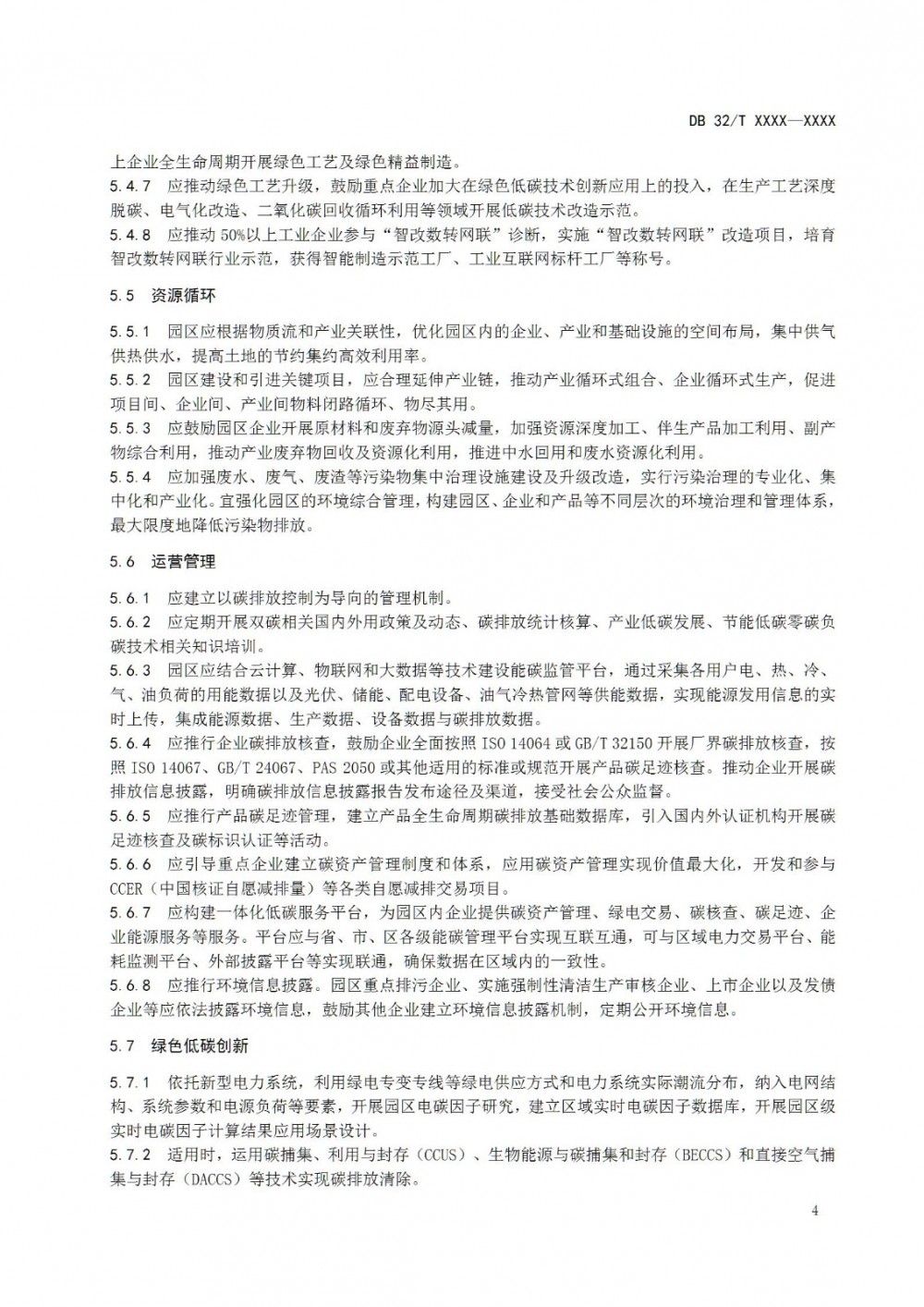 DB 32/T XXXX—XXXX

上企业全生命周期开展绿色工艺及绿色精益制造。

5.4.7 应推动绿色工艺升级，鼓励重点企业加大在绿色低碳技术创新应用上的投入，在生产工艺深度脱碳、电气化改造、二氧化碳回收循环利用等领域开展低碳技术改造示范。

5.4.8 应推动50%以上工业企业参与“智改数转网联”诊断，实施“智改数转网联”改造项目，培育智改数转网联行业示范，获得智能制造示范工厂、工业互联网标杆工厂等称号。

5.5 资源循环

5.5.1 园区应根据物质流和产业关联性，优化园区内的企业、产业和基础设施的空间布局，集中供气供热供水，提高土地的节约集约高效利用率。

5.5.2 园区建设和引进关键项目，应合理延伸产业链，推动产业循环式组合、企业循环式生产，促进项目间、企业间、产业间物料闭路循环、物尽其用。

5.5.3 应鼓励园区企业开展原材料和废弃物源头减量，加强资源深度加工、伴生产品加工利用、副产物综合利用，推动产业废弃物回收及资源化利用，推进中水回用和废水资源化利用。

5.5.4 应加强废水、废气、废渣等污染物集中治理设施建设及升级改造，实行污染治理的专业化、集中化和产业化。宜强化园区的环境综合管理，构建园区、企业和产品等不同层次的环境治理和管理体系，最大限度地降低污染物排放。

5.6 运营管理

5.6.1 应建立以碳排放控制为导向的管理机制。

5.6.2 应定期开展双碳相关国内外用政策及动态、碳排放统计核算、产业低碳发展、节能低碳零碳负碳技术相关知识培训。

5.6.3 园区应结合云计算、物联网和大数据等技术建设能碳监管平台，通过采集各用户电、热、冷、气、油负荷的用能数据以及光伏、储能、配电设备、油气冷热管网等供能数据，实现能源发用信息的实时上传，集成能源数据、生产数据、设备数据与碳排放数据。

5.6.4 应推行企业碳排放核查，鼓励企业全面按照ISO 14064或GB/T 32150开展厂界碳排放核查，按照ISO 14067、GB/T 24067、PAS 2050或其他适用的标准或规范开展产品碳足迹核查。推动企业开展碳排放信息披露，明确碳排放信息披露报告发布途径及渠道，接受社会公众监督。

5.6.5 应推行产品碳足迹管理，建立产品全生命周期碳排放基础数据库，引入国内外认证机构开展碳足迹核查及碳标识认证等活动。

5.6.6 应引导重点企业建立碳资产管理制度和体系，应用碳资产管理实现价值最大化，开发和参与CCER（中国核证自愿减排量）等各类自愿减排交易项目。

5.6.7 应构建一体化低碳服务平台，为园区内企业提供碳资产管理、绿电交易、碳核查、碳足迹、企业能源服务等服务。平台应与省、市、区各级能碳管理平台实现互联互通，可与区域电力交易平台、能耗监测平台、外部披露平台等实现联通，确保数据在区域内的一致性。

5.6.8 应推行环境信息披露。园区重点排污企业、实施强制性清洁生产审核企业、上市企业以及发债企业等应依法披露环境信息，鼓励其他企业建立环境信息披露机制，定期公开环境信息。

5.7 绿色低碳创新

5.7.1 依托新型电力系统，利用绿电专变专线等绿电供应方式和电力系统实际潮流分布，纳入电网结构、系统参数和电源负荷等要素，开展园区电碳因子研究，建立区域实时电碳因子数据库，开展园区级实时电碳因子计算结果应用场景设计。

5.7.2 适用时，运用碳捕集、利用与封存（CCUS）、生物能源与碳捕集和封存（BECCS）和直接空气捕集与封存（DACCS）等技术实现碳排放清除。

4